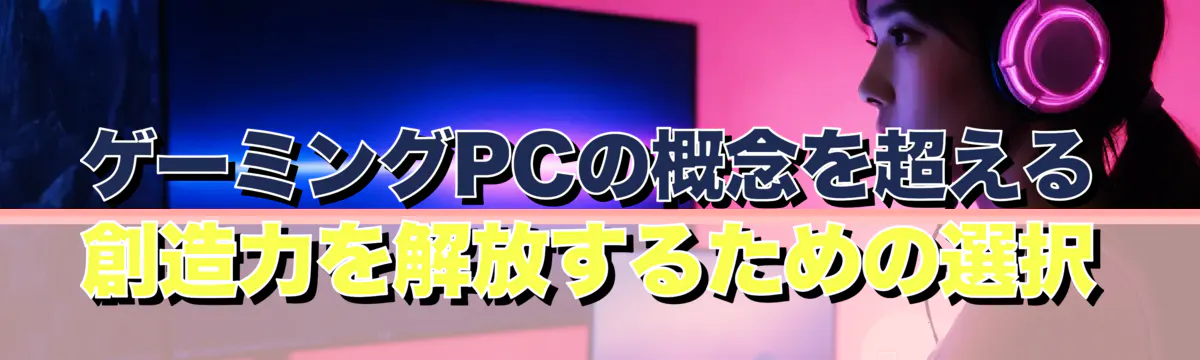 ゲーミングPCの概念を超える
創造力を解放するための選択